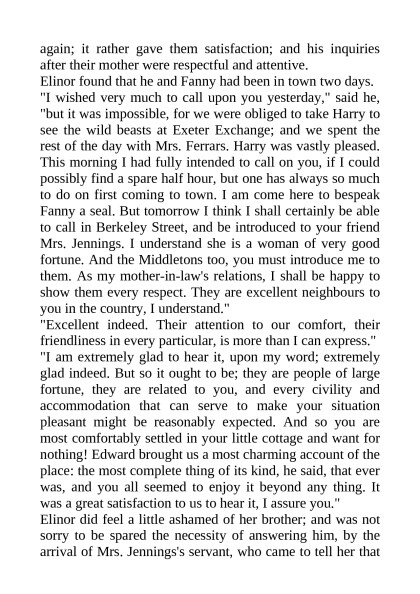 again; it rather gave them satisfaction; and his inquiries after their mother were respectful and attentive.
Elinor found that he and Fanny had been in town two days.
"I wished very much to call upon you yesterday," said he, "but it was impossible, for we were obliged to take Harry to see the wild beasts at Exeter Exchange; and we spent the rest of the day with Mrs. Ferrars. Harry was vastly pleased. This morning I had fully intended to call on you, if I could possibly find a spare half hour, but one has always so much to do on first coming to town. I am come here to bespeak Fanny a seal. But tomorrow I think I shall certainly be able to call in Berkeley Street, and be introduced to your friend Mrs. Jennings. I understand she is a woman of very good fortune. And the Middletons too, you must introduce me to them. As my mother-in-law's relations, I shall be happy to show them every respect. They are excellent neighbours to you in the country, I understand."
"Excellent indeed. Their attention to our comfort, their friendliness in every particular, is more than I can express."
"I am extremely glad to hear it, upon my word; extremely glad indeed. But so it ought to be; they are people of large fortune, they are related to you, and every civility and accommodation that can serve to make your situation pleasant might be reasonably expected. And so you are most comfortably settled in your little cottage and want for nothing! Edward brought us a most charming account of the place: the most complete thing of its kind, he said, that ever was, and you all seemed to enjoy it beyond any thing. It was a great satisfaction to us to hear it, I assure you."
Elinor did feel a little ashamed of her brother; and was not sorry to be spared the necessity of answering him, by the arrival of Mrs. Jennings's servant, who came to tell her that